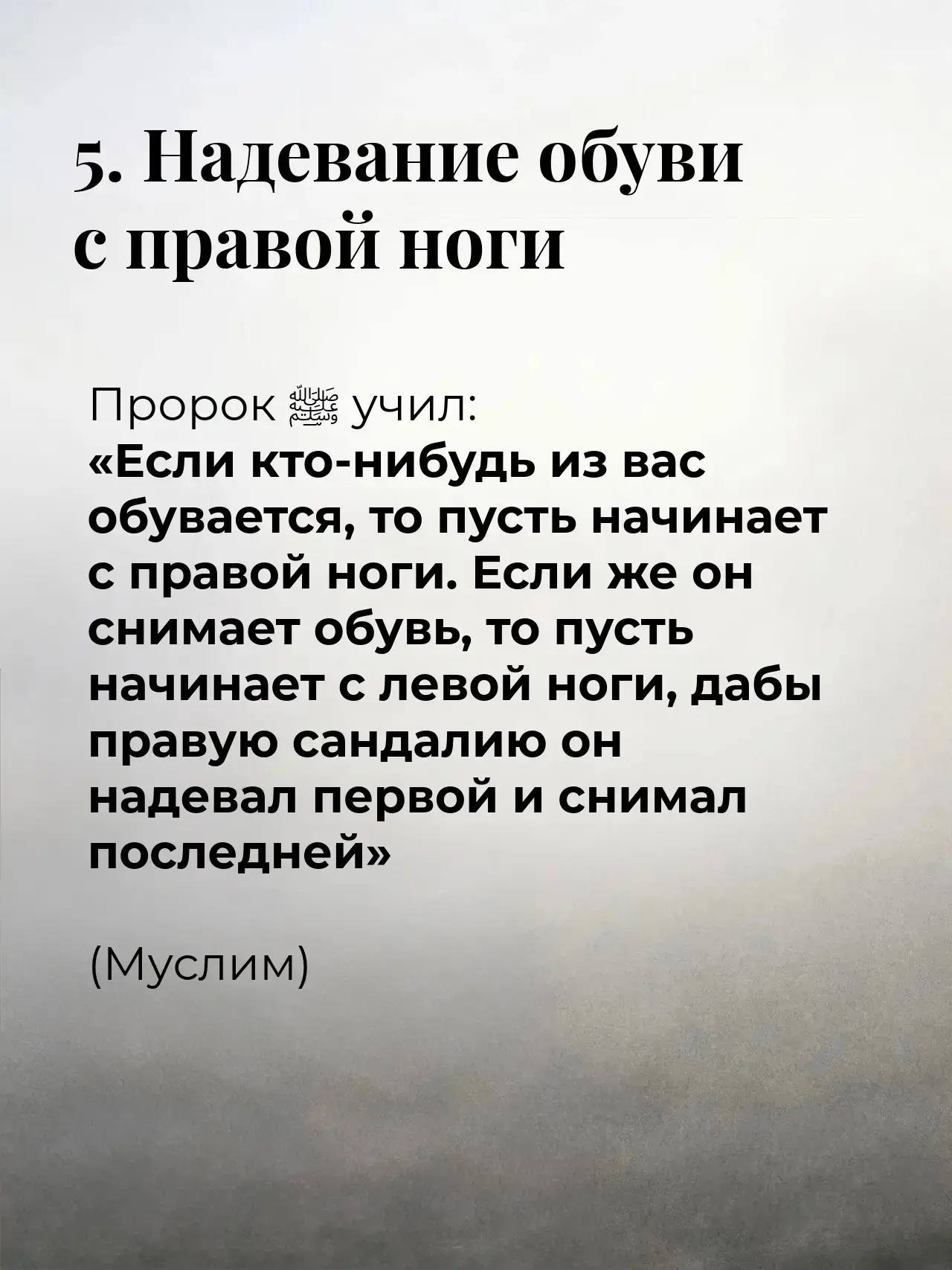 5. Надевание обуви с правой ноги

Пророк ﷺ учил:
«Если кто-нибудь из вас обувается, то пусть начинает с правой ноги. Если же он снимает обувь, то пусть начинает с левой ноги, дабы правую сандалию он надевал первой и снимал последней»

(Муслим)